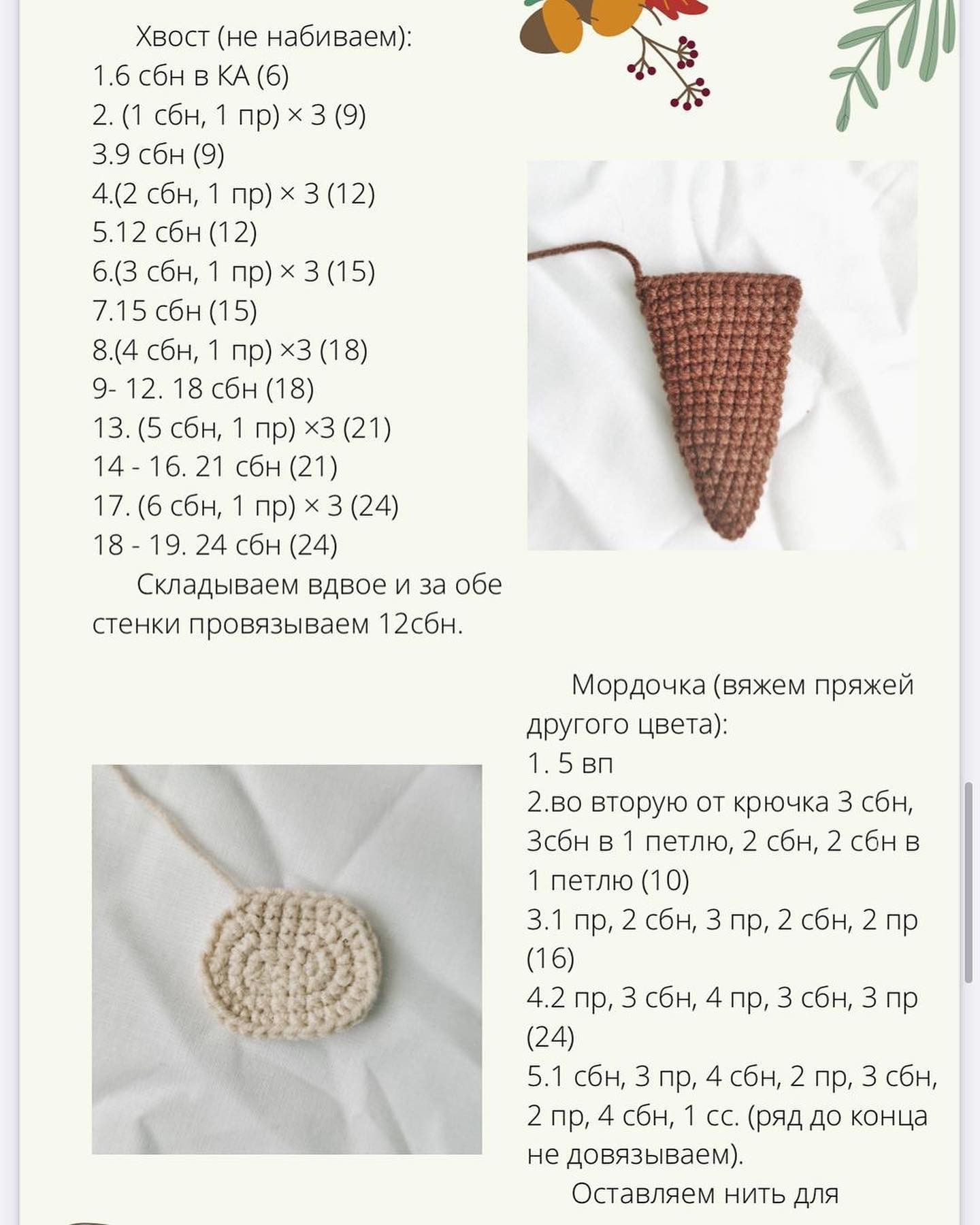 Хвост (не набиваем):
1.6 сбн в КА (6)
2. (1 сбн, 1 пр) × 3 (9)
3.9 сбн (9)
4.(2 сбн, 1 пр) × 3 (12)
5.12 сбн (12)
6.(3 сбн, 1 пр) × 3 (15)
7.15 сбн (15)
8.(4 сбн, 1 пр) ×3 (18)
9- 12. 18 сбн (18)
13. (5 сбн, 1 пр) ×3 (21)
14 - 16. 21 сбн (21)
17. (6 сбн, 1 пр) × 3 (24)
18 - 19. 24 сбн (24)

Складываем вдвое и за обе стенки провязываем 12сбн.

Мордочка (вяжем пряжей другого цвета):
1. 5 вп
2.во вторую от крючка 3 сбн, 3сбн в 1 петлю, 2 сбн, 2 сбн в 1 петлю (10)
3.1 пр, 2 сбн, 3 пр, 2 сбн, 2 пр (16)
4.2 пр, 3 сбн, 4 пр, 3 сбн, 3 пр (24)
5.1 сбн, 3 пр, 4 сбн, 2 пр, 3 сбн, 2 пр, 4 сбн, 1 сс. (ряд до конца не довязываем).

Оставляем нить для